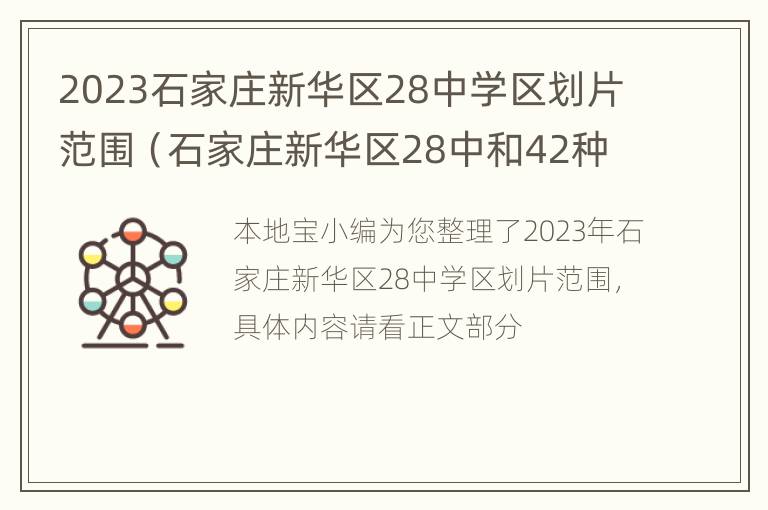 2023石家庄新华区28中学区划片范围（石家庄新华区28中和42种

本地宝小编为您整理了2023年石家庄新华区28中学区划片范围，具体内容请看正文部分